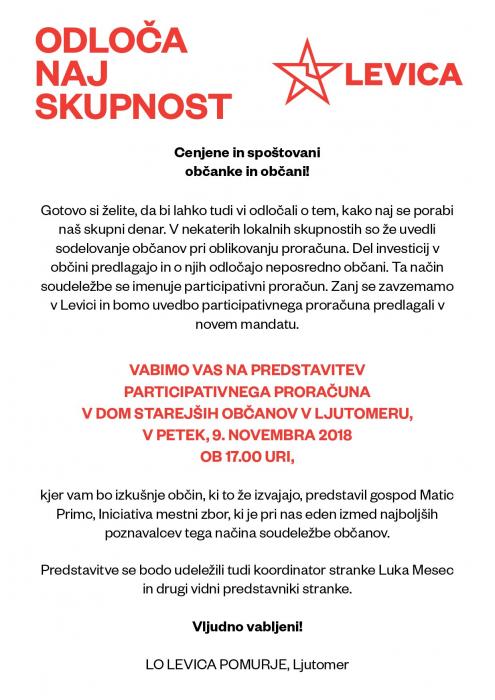 ODLOČA NAJ SKUPNOST

LEVICA

Cenjene in spoštovani občanke in občani!

Gotovo si želite, da bi lahko tudi vi odločali o tem, kako naj se porabi naš skupni denar. V nekaterih lokalnih skupnostih so že uvedli sodelovanje občanov pri oblikovanju proračuna. Del investicij v občini predlagajo in o njih odločajo neposredno občani. Ta način soudeležbe se imenuje participativni proračun. Zanj se zavzemamo v Levici in bomo uvedbo participativnega proračuna predlagali v novem mandatu.

VABIMO VAS NA PREDSTAVITEV PARTICIPATIVNEGA PRORAČUNA V DOM STAREJŠIH OBČANOV V LJUTOMERU, V PETEK, 9. NOVEMBRA 2018 OB 17.00 URI,

kjer vam bo izkušnje občin, ki to že izvajajo, predstavil gospod Matic Primc, Iniciativa mestni zbor, ki je pri nas eden izmed najboljših poznavalcev tega načina soudeležbe občanov.

Predstavitve se bodo udeležili tudi koordinator stranke Luka Mesec in drugi vidni predstavniki stranke.

Vljudno vabljeni!

LO LEVICA POMURJE, Ljutomer